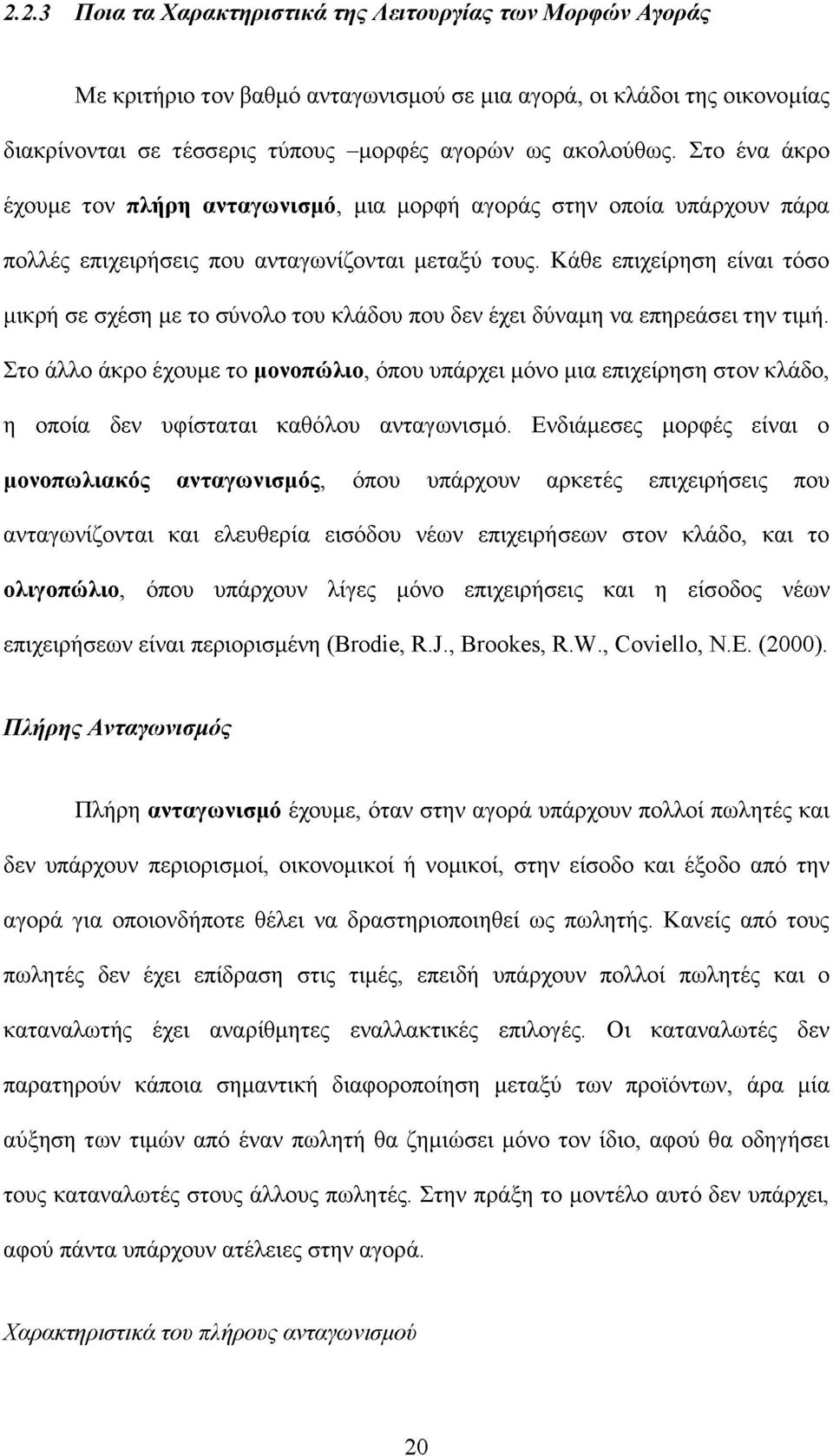 2.2.3 Ποια τα Χαρακτηριστικά της Λειτουργίας των Μορφών Αγοράς

Με κριτήριο τον βαθμό ανταγωνισμού σε μια αγορά, οι κλάδοι της οικονομίας διακρίνονται σε τέσσερις τύπους –μορφές αγορών ως ακολούθως. Στο ένα άκρο έχουμε τον πλήρη ανταγωνισμό, μια μορφή αγοράς στην οποία υπάρχουν πάρα πολλές επιχειρήσεις που ανταγωνίζονται μεταξύ τους. Κάθε επιχείρηση είναι τόσο μικρή σε σχέση με το σύνολο του κλάδου που δεν έχει δύναμη να επηρεάσει την τιμή. Στο άλλο άκρο έχουμε το μονοπώλιο, όπου υπάρχει μόνο μια επιχείρηση στον κλάδο, η οποία δεν υφίσταται καθόλου ανταγωνισμό. Ενδιάμεσες μορφές είναι ο μονοπωλιακός ανταγωνισμός, όπου υπάρχουν αρκετές επιχειρήσεις που ανταγωνίζονται και ελευθερία εισόδου νέων επιχειρήσεων στον κλάδο, και το ολιγοπώλιο, όπου υπάρχουν λίγες μόνο επιχειρήσεις και η είσοδος νέων επιχειρήσεων είναι περιορισμένη (Brodie, R.J., Brookes, R.W., Coviello, N.E. (2000).

Πλήρης Ανταγωνισμός

Πλήρη ανταγωνισμό έχουμε, όταν στην αγορά υπάρχουν πολλοί πωλητές και δεν υπάρχουν περιορισμοί, οικονομικοί ή νομικοί, στην είσοδο και έξοδο από την αγορά για οποιονδήποτε θέλει να δραστηριοποιηθεί ως πωλητής. Κανείς από τους πωλητές δεν έχει επίδραση στις τιμές, επειδή υπάρχουν πολλοί πωλητές και ο καταναλωτής έχει αναρίθμητες εναλλακτικές επιλογές. Οι καταναλωτές δεν παρατηρούν κάποια σημαντική διαφοροποίηση μεταξύ των προϊόντων, άρα μία αύξηση των τιμών από έναν πωλητή θα ζημιώσει μόνο τον ίδιο, αφού θα οδηγήσει τους καταναλωτές στους άλλους πωλητές. Στην πράξη το μοντέλο αυτό δεν υπάρχει, αφού πάντα υπάρχουν ατέλειες στην αγορά.

Χαρακτηριστικά του πλήρους ανταγωνισμού

20